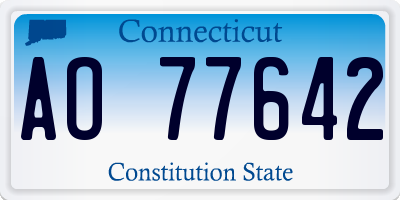 Connecticut

AO 77642

Constitution State